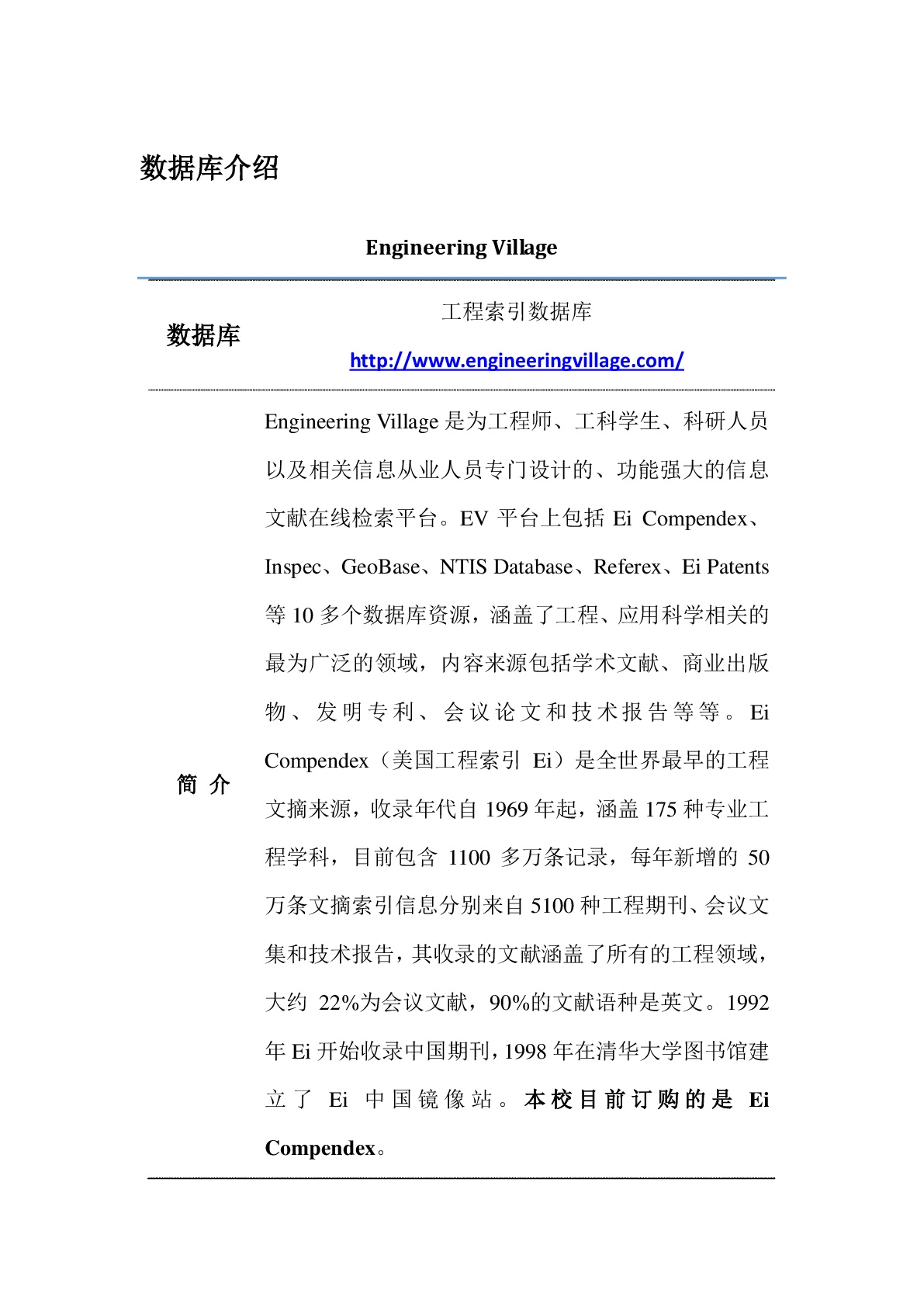 数据库介绍

Engineering Village

| 数据库 | 工程索引数据库 http://www.engineeringvillage.com/ |
|---|---|
| 简 介 | Engineering Village 是为工程师、工科学生、科研人员以及相关信息从业人员专门设计的、功能强大的信息文献在线检索平台。EV 平台上包括 Ei Compendex、Inspec、GeoBase、NTIS Database、Referex、Ei Patents 等 10 多个数据库资源，涵盖了工程、应用科学相关的最为广泛的领域，内容来源包括学术文献、商业出版物、发明专利、会议论文和技术报告等等。Ei Compendex（美国工程索引 Ei）是全世界最早的工程文摘来源，收录年代自 1969 年起，涵盖 175 种专业工程学科，目前包含 1100 多万条记录，每年新增的 50 万条文摘索引信息分别来自 5100 种工程期刊、会议文集和技术报告，其收录的文献涵盖了所有的工程领域，大约 22%为会议文献，90%的文献语种是英文。1992 年 Ei 开始收录中国期刊，1998 年在清华大学图书馆建立了 Ei 中国镜像站。本校目前订购的是 Ei Compendex。 |